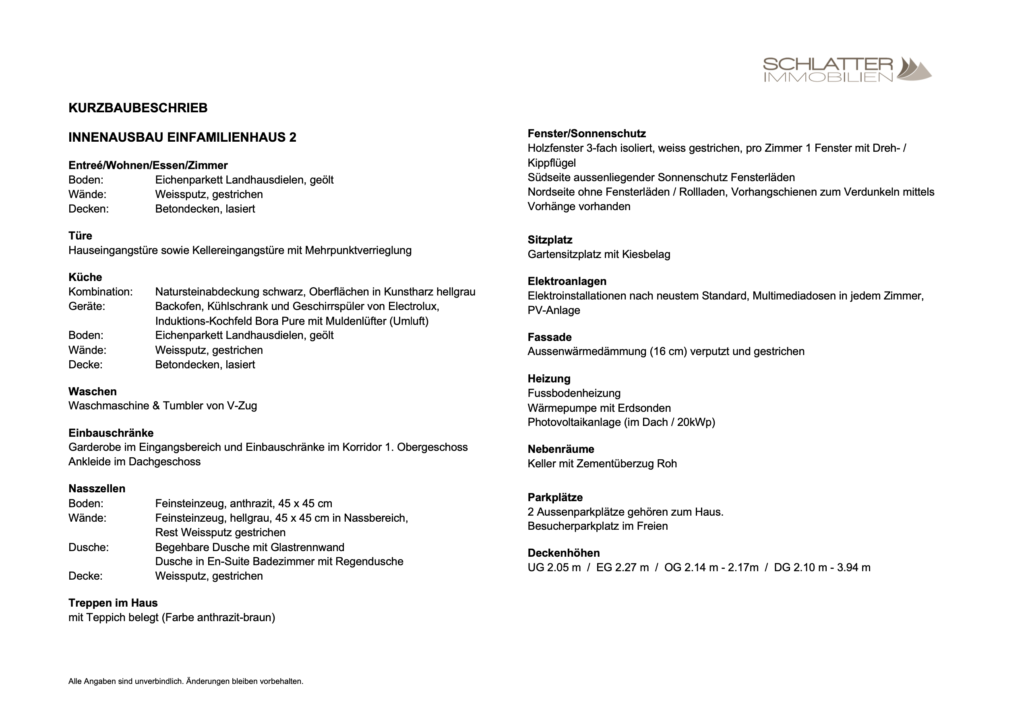 SCHLATTER
IMMOBILIEN

KURZBAUBESCHRIEB

INNENAUSBAU EINFAMILIENHAUS 2

Entreé/Wohnen/Essen/Zimmer
Boden: Eichenparkett Landhausdielen, geölt
Wände: Weissputz, gestrichen
Decken: Betondecken, lasiert

Türe
Hauseingangstüre sowie Kellereingangstüre mit Mehrpunktverrieglung

Küche
Kombination: Natursteinabdeckung schwarz, Oberflächen in Kunstharz hellgrau
Geräte: Backofen, Kühlschrank und Geschirrspüler von Electrolux, Induktions-Kochfeld Bora Pure mit Muldenlüfter (Umluft)
Boden: Eichenparkett Landhausdielen, geölt
Wände: Weissputz, gestrichen
Decke: Betondecken, lasiert

Waschen
Waschmaschine & Tumbler von V-Zug

Einbauschränke
Garderobe im Eingangsbereich und Einbauschränke im Korridor 1. Obergeschoss
Ankleide im Dachgeschoss

Nasszellen
Boden: Feinsteinzeug, anthrazit, 45 x 45 cm
Wände: Feinsteinzeug, hellgrau, 45 x 45 cm in Nassbereich, Rest Weissputz gestrichen
Dusche: Begehbare Dusche mit Glastrennwand
Dusche in En-Suite Badezimmer mit Regendusche
Decke: Weissputz, gestrichen

Treppen im Haus
mit Teppich belegt (Farbe anthrazit-braun)

Fenster/Sonnenschutz
Holzfenster 3-fach isoliert, weiss gestrichen, pro Zimmer 1 Fenster mit Dreh- / Kippflügel
Südseite aussenliegender Sonnenschutz Fensterläden
Nordseite ohne Fensterläden / Rollladen, Vorhangschienen zum Verdunkeln mittels Vorhänge vorhanden

Sitzplatz
Gartensitzplatz mit Kiesbelag

Elektroanlagen
Elektroinstallationen nach neustem Standard, Multimediadosen in jedem Zimmer, PV-Anlage

Fassade
Aussenwärmedämmung (16 cm) verputzt und gestrichen

Heizung
Fussbodenheizung
Wärmepumpe mit Erdsonden
Photovoltaikanlage (im Dach / 20kWp)

Nebenräume
Keller mit Zementüberzug Roh

Parkplätze
2 Aussenparkplätze gehören zum Haus.
Besucherparkplatz im Freien

Deckenhöhen
UG 2.05 m / EG 2.27 m / OG 2.14 m - 2.17m / DG 2.10 m - 3.94 m

Alle Angaben sind unverbindlich. Änderungen bleiben vorbehalten.